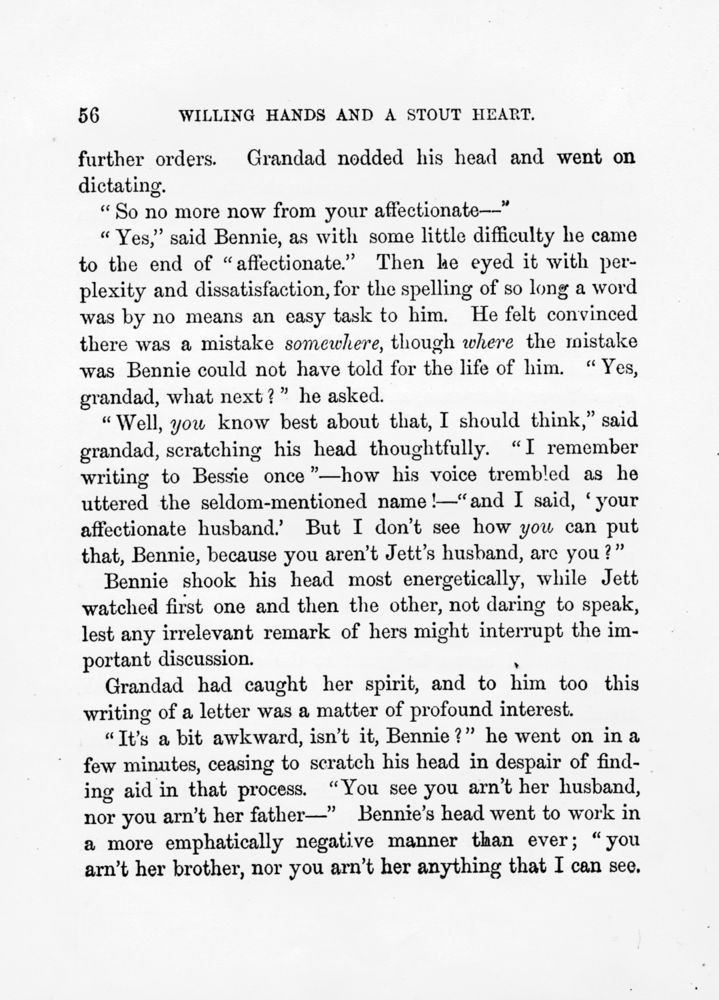 56 WILLING HANDS AND A STOUT HEART.

further orders. Grandad nodded his head and went on dictating.

"So no more now from your affectionate—"

"Yes," said Bennie, as with some little difficulty he came to the end of "affectionate." Then he eyed it with perplexity and dissatisfaction, for the spelling of so long a word was by no means an easy task to him. He felt convinced there was a mistake somewhere, though where the mistake was Bennie could not have told for the life of him. "Yes, grandad, what next?" he asked.

"Well, you know best about that, I should think," said grandad, scratching his head thoughtfully. "I remember writing to Bessie once"—how his voice trembled as he uttered the seldom-mentioned name!—"and I said, 'your affectionate husband.' But I don't see how you can put that, Bennie, because you aren't Jett's husband, are you?"

Bennie shook his head most energetically, while Jett watched first one and then the other, not daring to speak, lest any irrelevant remark of hers might interrupt the important discussion.

Grandad had caught her spirit, and to him too this writing of a letter was a matter of profound interest.

"It's a bit awkward, isn't it, Bennie?" he went on in a few minutes, ceasing to scratch his head in despair of finding aid in that process. "You see you arn't her husband, nor you arn't her father—" Bennie's head went to work in a more emphatically negative manner than ever; "you arn't her brother, nor you arn't her anything that I can see.